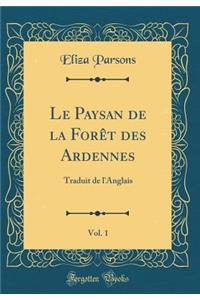 Eliza Parsons

Le Paysan de la Forêt des Ardennes

Traduit de l'Anglais

Vol. 1

Forgotten Books